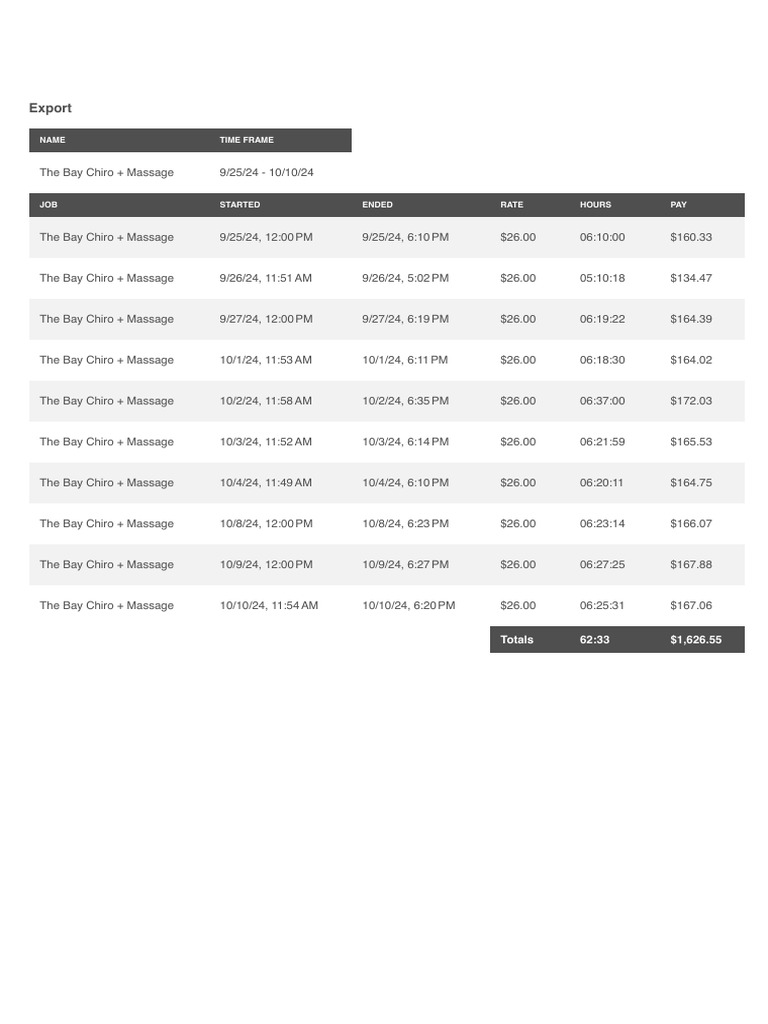 Export

| NAME | TIME FRAME |
|---|---|
| The Bay Chiro + Massage | 9/25/24 - 10/10/24 |

| JOB | STARTED | ENDED | RATE | HOURS | PAY |
|---|---|---|---|---|---|
| The Bay Chiro + Massage | 9/25/24, 12:00 PM | 9/25/24, 6:10 PM | \$26.00 | 06:10:00 | \$160.33 |
| The Bay Chiro + Massage | 9/26/24, 11:51 AM | 9/26/24, 5:02 PM | \$26.00 | 05:10:18 | \$134.47 |
| The Bay Chiro + Massage | 9/27/24, 12:00 PM | 9/27/24, 6:19 PM | \$26.00 | 06:19:22 | \$164.39 |
| The Bay Chiro + Massage | 10/1/24, 11:53 AM | 10/1/24, 6:11 PM | \$26.00 | 06:18:30 | \$164.02 |
| The Bay Chiro + Massage | 10/2/24, 11:58 AM | 10/2/24, 6:35 PM | \$26.00 | 06:37:00 | \$172.03 |
| The Bay Chiro + Massage | 10/3/24, 11:52 AM | 10/3/24, 6:14 PM | \$26.00 | 06:21:59 | \$165.53 |
| The Bay Chiro + Massage | 10/4/24, 11:49 AM | 10/4/24, 6:10 PM | \$26.00 | 06:20:11 | \$164.75 |
| The Bay Chiro + Massage | 10/8/24, 12:00 PM | 10/8/24, 6:23 PM | \$26.00 | 06:23:14 | \$166.07 |
| The Bay Chiro + Massage | 10/9/24, 12:00 PM | 10/9/24, 6:27 PM | \$26.00 | 06:27:25 | \$167.88 |
| The Bay Chiro + Massage | 10/10/24, 11:54 AM | 10/10/24, 6:20 PM | \$26.00 | 06:25:31 | \$167.06 |
| | | | Totals | 62:33 | \$1,626.55 |